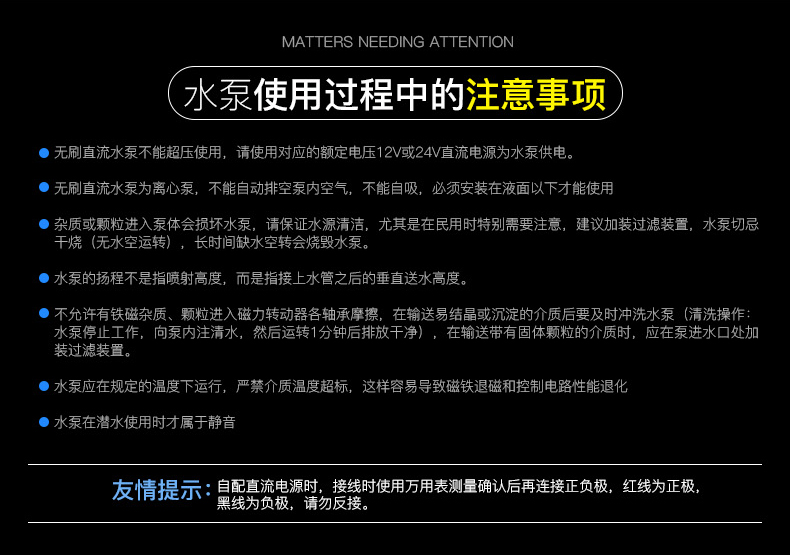 MATTERS NEEDING ATTENTION

水泵使用过程中的注意事项

• 无刷直流水泵不能超压使用，请使用对应的额定电压12V或24V直流电源为水泵供电。

• 无刷直流水泵为离心泵，不能自动排空泵内空气，不能自吸，必须安装在液面以下才能使用

• 杂质或颗粒进入泵体会损坏水泵，请保证水源清洁，尤其是在民用时特别需要注意，建议加装过滤装置，水泵切忌干烧（无水空运转），长时间缺水空转会烧毁水泵。

• 水泵的扬程不是指喷射高度，而是指接上水管之后的垂直送水高度。

• 不允许有铁磁杂质、颗粒进入磁力转动器各轴承摩擦，在输送易结晶或沉淀的介质后要及时冲洗水泵（清洗操作：水泵停止工作，向泵内注清水，然后运转1分钟后排放干净），在输送带有固体颗粒的介质时，应在泵进水口处加装过滤装置。

• 水泵应在规定的温度下运行，严禁介质温度超标，这样容易导致磁铁退磁和控制电路性能退化

• 水泵在潜水使用时才属于静音

友情提示：自配直流电源时，接线时使用万用表测量确认后再连接正负极，红线为正极，黑线为负极，请勿反接。